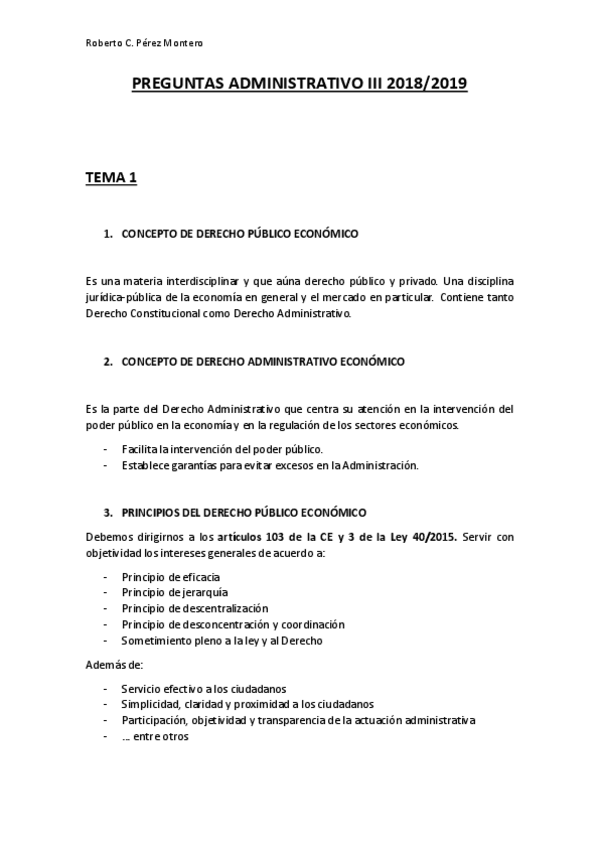 Roberto C. Pérez Montero

PREGUNTAS ADMINISTRATIVO III 2018/2019

TEMA 1

1. CONCEPTO DE DERECHO PÚBLICO ECONÓMICO

Es una materia interdisciplinar y que aúna derecho público y privado. Una disciplina jurídica-pública de la economía en general y el mercado en particular. Contiene tanto Derecho Constitucional como Derecho Administrativo.

2. CONCEPTO DE DERECHO ADMINISTRATIVO ECONÓMICO

Es la parte del Derecho Administrativo que centra su atención en la intervención del poder público en la economía y en la regulación de los sectores económicos.

- Facilita la intervención del poder público.
- Establece garantías para evitar excesos en la Administración.

3. PRINCIPIOS DEL DERECHO PÚBLICO ECONÓMICO

Debemos dirigirnos a los artículos 103 de la CE y 3 de la Ley 40/2015. Servir con objetividad los intereses generales de acuerdo a:

- Principio de eficacia
- Principio de jerarquía
- Principio de descentralización
- Principio de desconcentración y coordinación
- Sometimiento pleno a la ley y al Derecho

Además de:

- Servicio efectivo a los ciudadanos
- Simplicidad, claridad y proximidad a los ciudadanos
- Participación, objetividad y transparencia de la actuación administrativa
- … entre otros